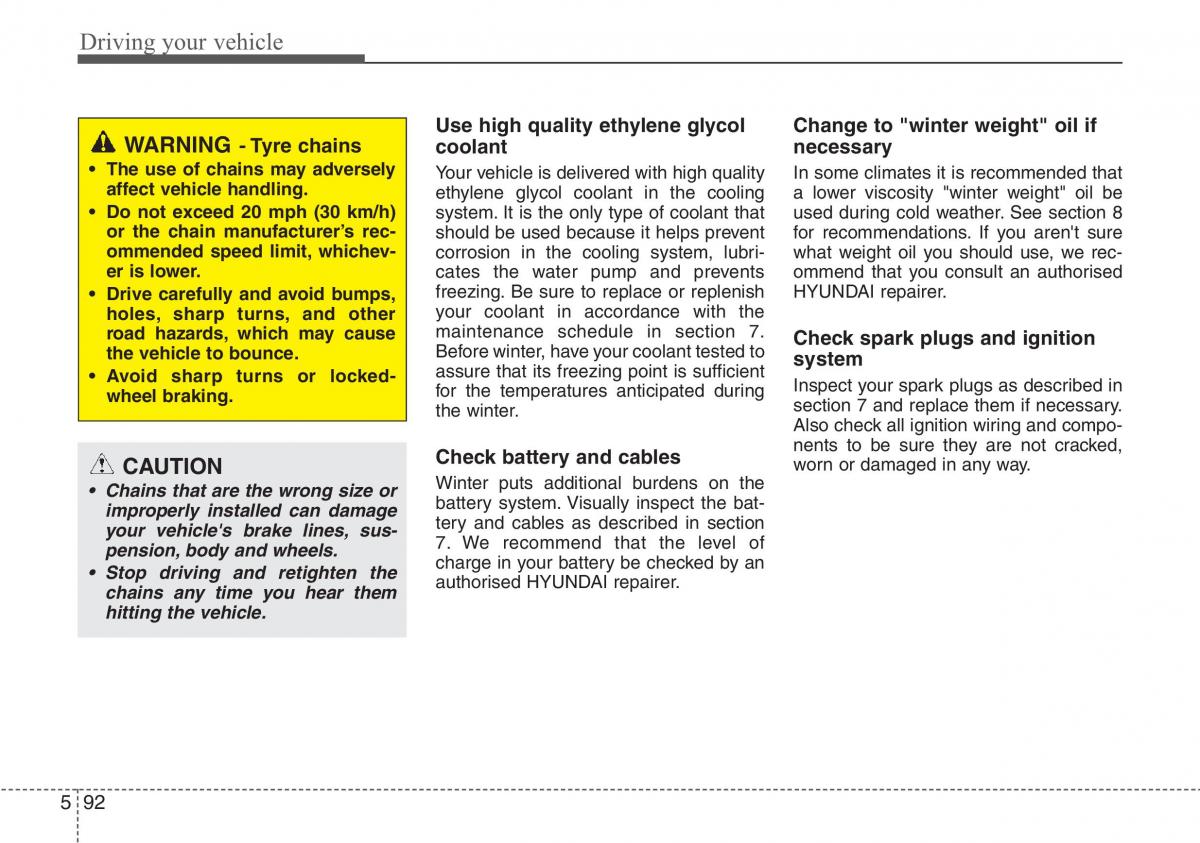 Driving your vehicle

WARNING - Tyre chains

• The use of chains may adversely affect vehicle handling.
• Do not exceed 20 mph (30 km/h) or the chain manufacturer's recommended speed limit, whichever is lower.
• Drive carefully and avoid bumps, holes, sharp turns, and other road hazards, which may cause the vehicle to bounce.
• Avoid sharp turns or locked-wheel braking.

CAUTION

• Chains that are the wrong size or improperly installed can damage your vehicle's brake lines, suspension, body and wheels.
• Stop driving and retighten the chains any time you hear them hitting the vehicle.

Use high quality ethylene glycol coolant

Your vehicle is delivered with high quality ethylene glycol coolant in the cooling system. It is the only type of coolant that should be used because it helps prevent corrosion in the cooling system, lubricates the water pump and prevents freezing. Be sure to replace or replenish your coolant in accordance with the maintenance schedule in section 7. Before winter, have your coolant tested to assure that its freezing point is sufficient for the temperatures anticipated during the winter.

Check battery and cables

Winter puts additional burdens on the battery system. Visually inspect the battery and cables as described in section 7. We recommend that the level of charge in your battery be checked by an authorised HYUNDAI repairer.

Change to "winter weight" oil if necessary

In some climates it is recommended that a lower viscosity "winter weight" oil be used during cold weather. See section 8 for recommendations. If you aren't sure what weight oil you should use, we recommend that you consult an authorised HYUNDAI repairer.

Check spark plugs and ignition system

Inspect your spark plugs as described in section 7 and replace them if necessary. Also check all ignition wiring and components to be sure they are not cracked, worn or damaged in any way.

5 92